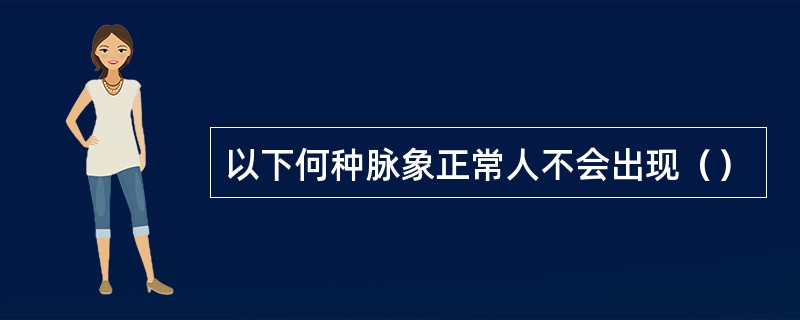 以下何种脉象正常人不会出现（）